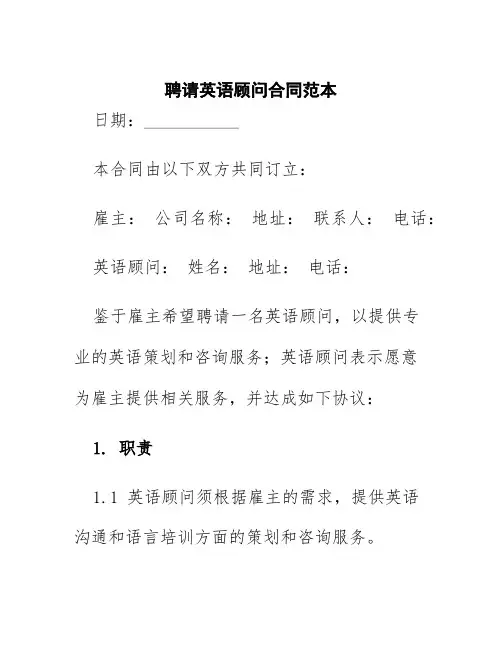 聘请英语顾问合同范本

日期：____________

本合同由以下双方共同订立：

雇主： 公司名称： 地址： 联系人： 电话：

英语顾问： 姓名： 地址： 电话：

鉴于雇主希望聘请一名英语顾问，以提供专业的英语策划和咨询服务；英语顾问表示愿意为雇主提供相关服务，并达成如下协议：

1. 职责

1.1 英语顾问须根据雇主的需求，提供英语沟通和语言培训方面的策划和咨询服务。